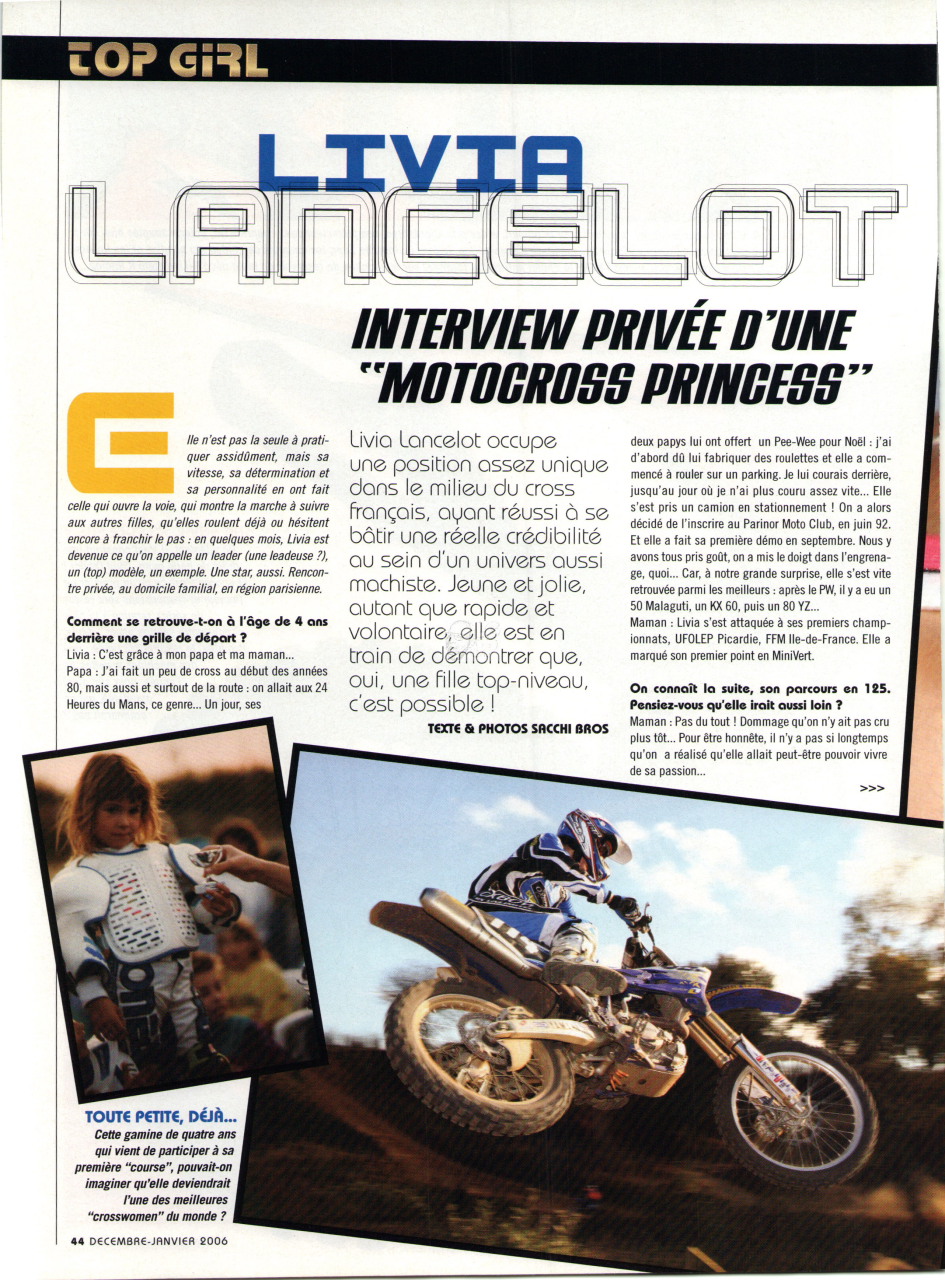 TOP GIRL

LIVIA
LANCELOT

INTERVIEW PRIVÉE D'UNE "MOTOCROSS PRINCESS"

Elle n'est pas la seule à pratiquer assidûment, mais sa vitesse, sa détermination et sa personnalité en ont fait celle qui ouvre la voie, qui montre la marche à suivre aux autres filles, qu'elles roulent déjà ou hésitent encore à franchir le pas : en quelques mois, Livia est devenue ce qu'on appelle un leader (une leadeuse ?), un (top) modèle, un exemple. Une star, aussi. Rencontre privée, au domicile familial, en région parisienne.

Comment se retrouve-t-on à l'âge de 4 ans derrière une grille de départ ?
Livia : C'est grâce à mon papa et ma maman...
Papa : J'ai fait un peu de cross au début des années 80, mais aussi et surtout de la route : on allait aux 24 Heures du Mans, ce genre... Un jour, ses

Livia Lancelot occupe une position assez unique dans le milieu du cross français, ayant réussi à se bâtir une réelle crédibilité au sein d'un univers aussi machiste. Jeune et jolie, autant que rapide et volontaire, elle est en train de démontrer que, oui, une fille top-niveau, c'est possible !

TEXTE & PHOTOS SACCHI BROS

deux papys lui ont offert un Pee-Wee pour Noël : j'ai d'abord dû lui fabriquer des roulettes et elle a commencé à rouler sur un parking. Je lui courais derrière, jusqu'au jour où je n'ai plus couru assez vite... Elle s'est pris un camion en stationnement ! On a alors décidé de l'inscrire au Parinor Moto Club, en juin 92. Et elle a fait sa première démo en septembre. Nous y avons tous pris goût, on a mis le doigt dans l'engrenage, quoi... Car, à notre grande surprise, elle s'est vite retrouvée parmi les meilleurs : après le PW, il y a eu un 50 Malaguti, un KX 60, puis un 80 YZ...
Maman : Livia s'est attaquée à ses premiers championnats, UFOLEP Picardie, FFM Ile-de-France. Elle a marqué son premier point en MiniVert.

On connaît la suite, son parcours en 125. Pensiez-vous qu'elle irait aussi loin ?
Maman : Pas du tout ! Dommage qu'on n'y ait pas cru plus tôt... Pour être honnête, il n'y a pas si longtemps qu'on a réalisé qu'elle allait peut-être pouvoir vivre de sa passion...

>>>

TOUTE PETITE, DÉJÀ...
Cette gamine de quatre ans qui vient de participer à sa première "course", pouvait-on imaginer qu'elle deviendrait l'une des meilleures "crosswomen" du monde ?

44 DECEMBRE-JANVIER 2006